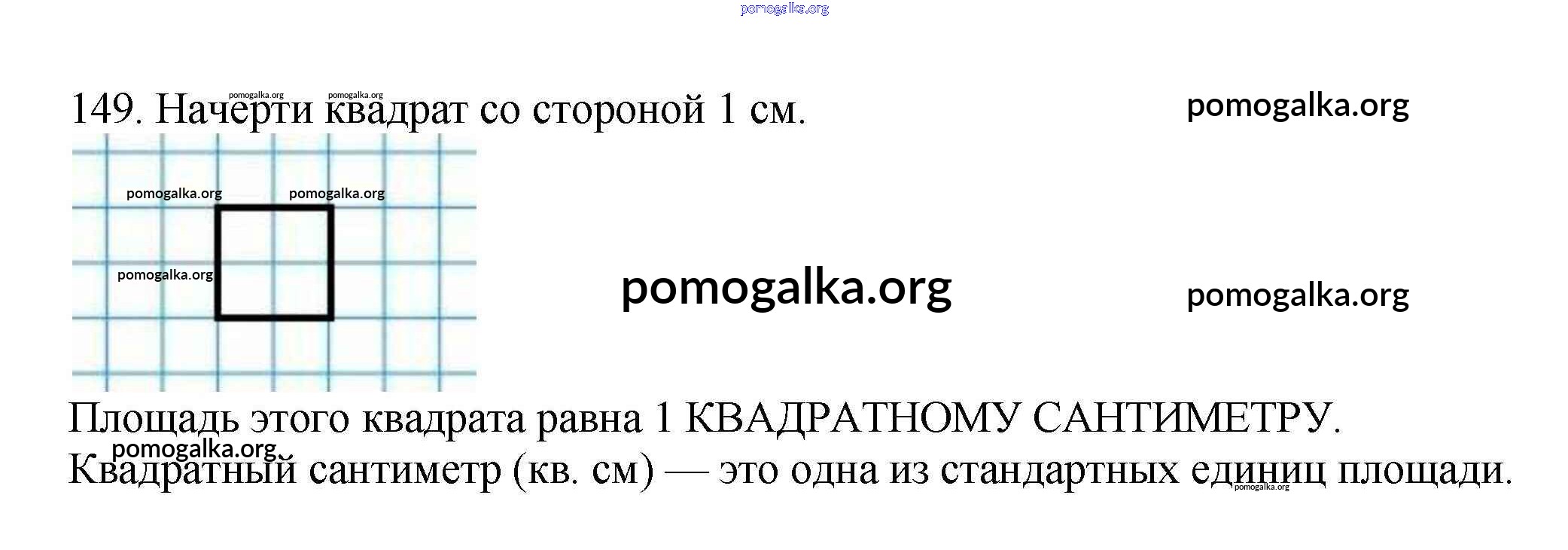 149. Начерти квадрат со стороной 1 см.

Площадь этого квадрата равна 1 КВАДРАТНОМУ САНТИМЕТРУ.

Квадратный сантиметр (кв. см) — это одна из стандартных единиц площади.

pomogalka.org